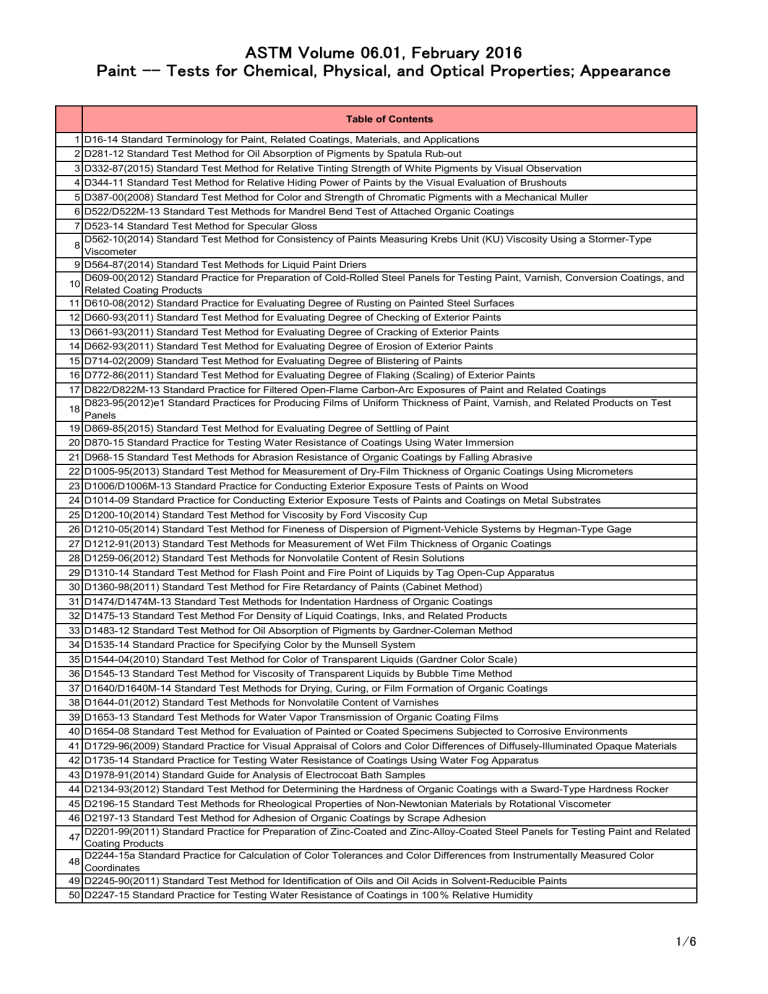 ASTM Volume 06.01, February 2016
Paint -- Tests for Chemical, Physical, and Optical Properties; Appearance

| | Table of Contents |
|---|---|
| 1 | D16-14 Standard Terminology for Paint, Related Coatings, Materials, and Applications |
| 2 | D281-12 Standard Test Method for Oil Absorption of Pigments by Spatula Rub-out |
| 3 | D332-87(2015) Standard Test Method for Relative Tinting Strength of White Pigments by Visual Observation |
| 4 | D344-11 Standard Test Method for Relative Hiding Power of Paints by the Visual Evaluation of Brushouts |
| 5 | D387-00(2008) Standard Test Method for Color and Strength of Chromatic Pigments with a Mechanical Muller |
| 6 | D522/D522M-13 Standard Test Methods for Mandrel Bend Test of Attached Organic Coatings |
| 7 | D523-14 Standard Test Method for Specular Gloss |
| 8 | D562-10(2014) Standard Test Method for Consistency of Paints Measuring Krebs Unit (KU) Viscosity Using a Stormer-Type Viscometer |
| 9 | D564-87(2014) Standard Test Methods for Liquid Paint Driers |
| 10 | D609-00(2012) Standard Practice for Preparation of Cold-Rolled Steel Panels for Testing Paint, Varnish, Conversion Coatings, and Related Coating Products |
| 11 | D610-08(2012) Standard Practice for Evaluating Degree of Rusting on Painted Steel Surfaces |
| 12 | D660-93(2011) Standard Test Method for Evaluating Degree of Checking of Exterior Paints |
| 13 | D661-93(2011) Standard Test Method for Evaluating Degree of Cracking of Exterior Paints |
| 14 | D662-93(2011) Standard Test Method for Evaluating Degree of Erosion of Exterior Paints |
| 15 | D714-02(2009) Standard Test Method for Evaluating Degree of Blistering of Paints |
| 16 | D772-86(2011) Standard Test Method for Evaluating Degree of Flaking (Scaling) of Exterior Paints |
| 17 | D822/D822M-13 Standard Practice for Filtered Open-Flame Carbon-Arc Exposures of Paint and Related Coatings |
| 18 | D823-95(2012)e1 Standard Practices for Producing Films of Uniform Thickness of Paint, Varnish, and Related Products on Test Panels |
| 19 | D869-85(2015) Standard Test Method for Evaluating Degree of Settling of Paint |
| 20 | D870-15 Standard Practice for Testing Water Resistance of Coatings Using Water Immersion |
| 21 | D968-15 Standard Test Methods for Abrasion Resistance of Organic Coatings by Falling Abrasive |
| 22 | D1005-95(2013) Standard Test Method for Measurement of Dry-Film Thickness of Organic Coatings Using Micrometers |
| 23 | D1006/D1006M-13 Standard Practice for Conducting Exterior Exposure Tests of Paints on Wood |
| 24 | D1014-09 Standard Practice for Conducting Exterior Exposure Tests of Paints and Coatings on Metal Substrates |
| 25 | D1200-10(2014) Standard Test Method for Viscosity by Ford Viscosity Cup |
| 26 | D1210-05(2014) Standard Test Method for Fineness of Dispersion of Pigment-Vehicle Systems by Hegman-Type Gage |
| 27 | D1212-91(2013) Standard Test Methods for Measurement of Wet Film Thickness of Organic Coatings |
| 28 | D1259-06(2012) Standard Test Methods for Nonvolatile Content of Resin Solutions |
| 29 | D1310-14 Standard Test Method for Flash Point and Fire Point of Liquids by Tag Open-Cup Apparatus |
| 30 | D1360-98(2011) Standard Test Method for Fire Retardancy of Paints (Cabinet Method) |
| 31 | D1474/D1474M-13 Standard Test Methods for Indentation Hardness of Organic Coatings |
| 32 | D1475-13 Standard Test Method For Density of Liquid Coatings, Inks, and Related Products |
| 33 | D1483-12 Standard Test Method for Oil Absorption of Pigments by Gardner-Coleman Method |
| 34 | D1535-14 Standard Practice for Specifying Color by the Munsell System |
| 35 | D1544-04(2010) Standard Test Method for Color of Transparent Liquids (Gardner Color Scale) |
| 36 | D1545-13 Standard Test Method for Viscosity of Transparent Liquids by Bubble Time Method |
| 37 | D1640/D1640M-14 Standard Test Methods for Drying, Curing, or Film Formation of Organic Coatings |
| 38 | D1644-01(2012) Standard Test Methods for Nonvolatile Content of Varnishes |
| 39 | D1653-13 Standard Test Methods for Water Vapor Transmission of Organic Coating Films |
| 40 | D1654-08 Standard Test Method for Evaluation of Painted or Coated Specimens Subjected to Corrosive Environments |
| 41 | D1729-96(2009) Standard Practice for Visual Appraisal of Colors and Color Differences of Diffusely-Illuminated Opaque Materials |
| 42 | D1735-14 Standard Practice for Testing Water Resistance of Coatings Using Water Fog Apparatus |
| 43 | D1978-91(2014) Standard Guide for Analysis of Electrocoat Bath Samples |
| 44 | D2134-93(2012) Standard Test Method for Determining the Hardness of Organic Coatings with a Sward-Type Hardness Rocker |
| 45 | D2196-15 Standard Test Methods for Rheological Properties of Non-Newtonian Materials by Rotational Viscometer |
| 46 | D2197-13 Standard Test Method for Adhesion of Organic Coatings by Scrape Adhesion |
| 47 | D2201-99(2011) Standard Practice for Preparation of Zinc-Coated and Zinc-Alloy-Coated Steel Panels for Testing Paint and Related Coating Products |
| 48 | D2244-15a Standard Practice for Calculation of Color Tolerances and Color Differences from Instrumentally Measured Color Coordinates |
| 49 | D2245-90(2011) Standard Test Method for Identification of Oils and Oil Acids in Solvent-Reducible Paints |
| 50 | D2247-15 Standard Practice for Testing Water Resistance of Coatings in 100% Relative Humidity |

1/6